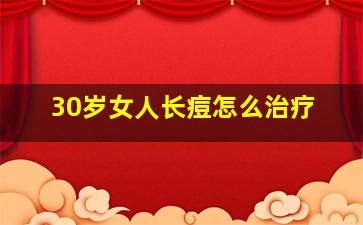 30岁女人长痘怎么治疗